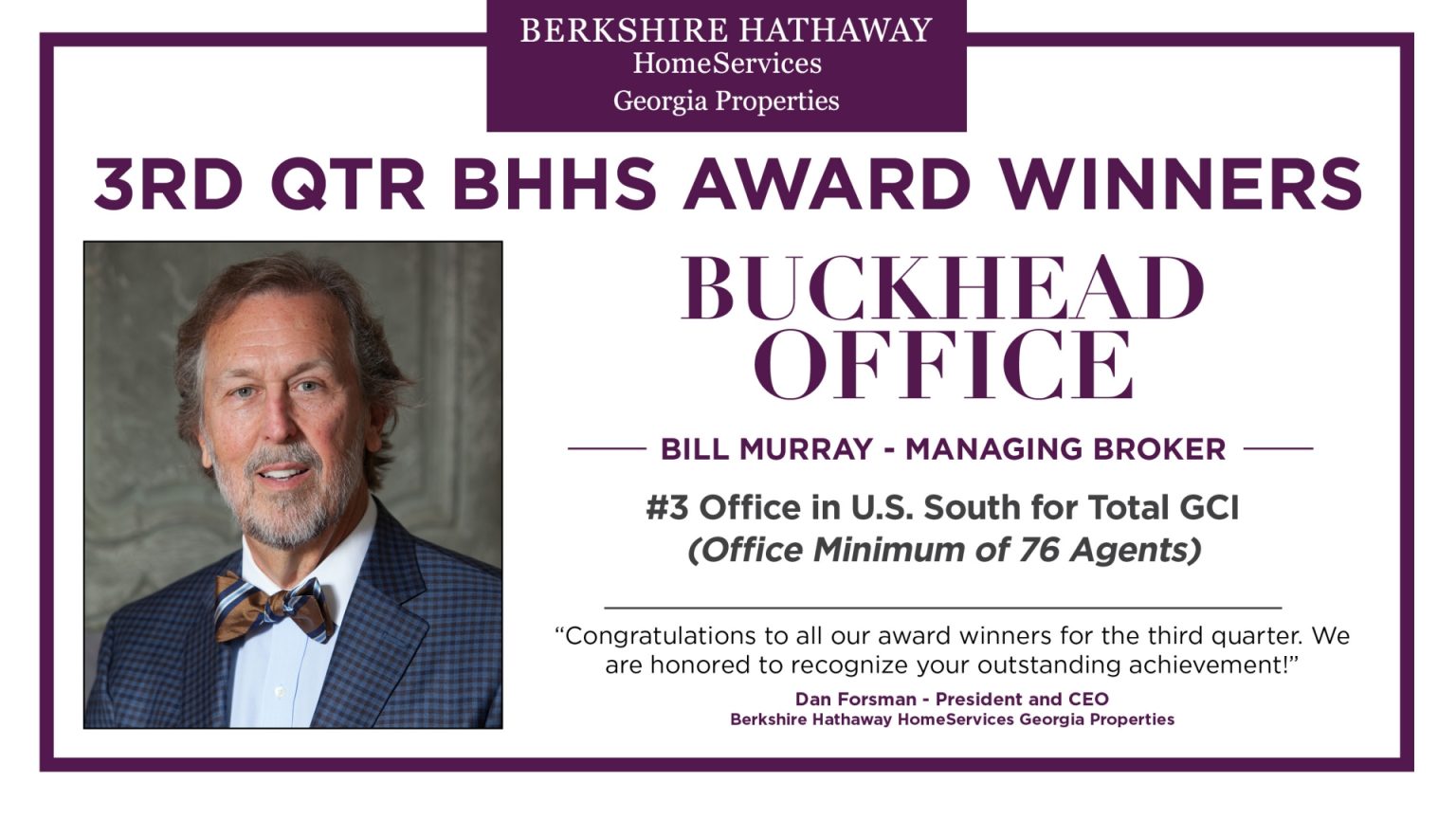 BERKSHIRE HATHAWAY
HomeServices
Georgia Properties

3RD QTR BHHS AWARD WINNERS

BUCKHEAD OFFICE

BILL MURRAY - MANAGING BROKER

#3 Office in U.S. South for Total GCI
(Office Minimum of 76 Agents)

“Congratulations to all our award winners for the third quarter. We are honored to recognize your outstanding achievement!”

Dan Forsman - President and CEO
Berkshire Hathaway HomeServices Georgia Properties